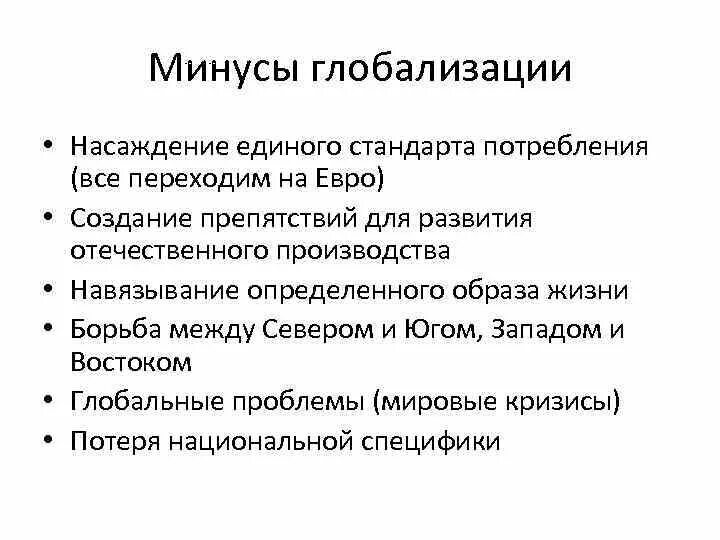 Минусы глобализации

• Насаждение единого стандарта потребления (все переходим на Евро)
• Создание препятствий для развития отечественного производства
• Навязывание определенного образа жизни
• Борьба между Севером и Югом, Западом и Востоком
• Глобальные проблемы (мировые кризисы)
• Потеря национальной специфики